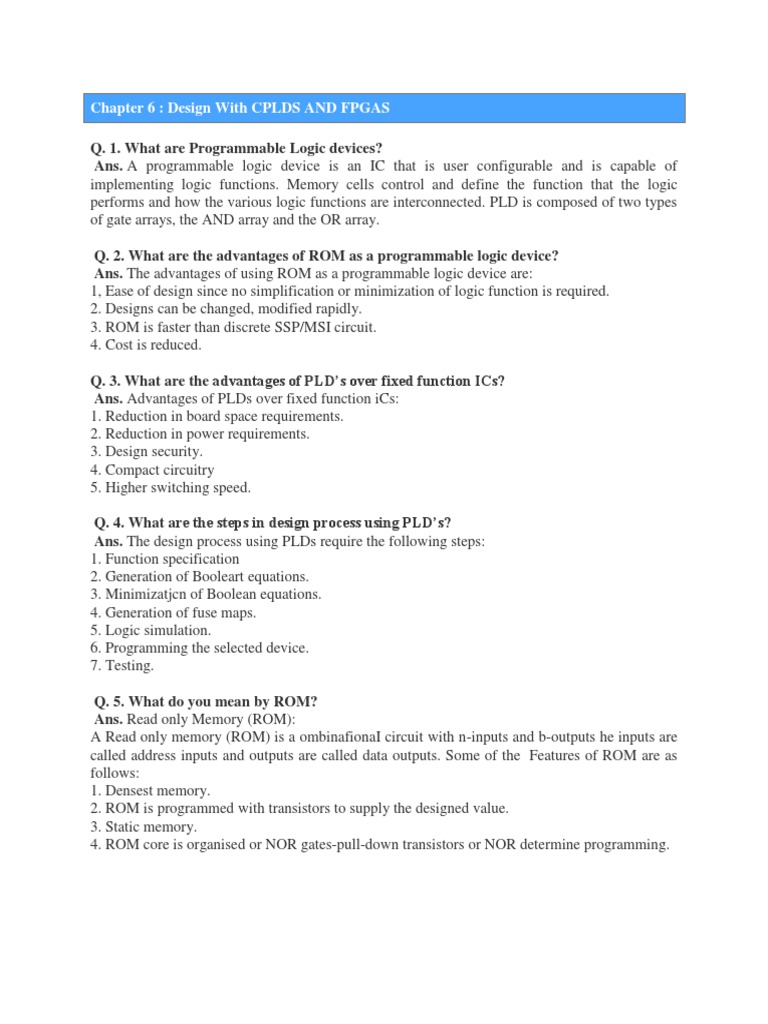 Chapter 6 : Design With CPLDS AND FPGAS

Q. 1. What are Programmable Logic devices?
Ans. A programmable logic device is an IC that is user configurable and is capable of implementing logic functions. Memory cells control and define the function that the logic performs and how the various logic functions are interconnected. PLD is composed of two types of gate arrays, the AND array and the OR array.

Q. 2. What are the advantages of ROM as a programmable logic device?
Ans. The advantages of using ROM as a programmable logic device are:
1, Ease of design since no simplification or minimization of logic function is required.
2. Designs can be changed, modified rapidly.
3. ROM is faster than discrete SSP/MSI circuit.
4. Cost is reduced.

Q. 3. What are the advantages of PLD's over fixed function ICs?
Ans. Advantages of PLDs over fixed function iCs:
1. Reduction in board space requirements.
2. Reduction in power requirements.
3. Design security.
4. Compact circuitry
5. Higher switching speed.

Q. 4. What are the steps in design process using PLD's?
Ans. The design process using PLDs require the following steps:
1. Function specification
2. Generation of Booleart equations.
3. Minimizatjcn of Boolean equations.
4. Generation of fuse maps.
5. Logic simulation.
6. Programming the selected device.
7. Testing.

Q. 5. What do you mean by ROM?
Ans. Read only Memory (ROM):
A Read only memory (ROM) is a ombinafionaI circuit with n-inputs and b-outputs he inputs are called address inputs and outputs are called data outputs. Some of the Features of ROM are as follows:
1. Densest memory.
2. ROM is programmed with transistors to supply the designed value.
3. Static memory.
4. ROM core is organised or NOR gates-pull-down transistors or NOR determine programming.